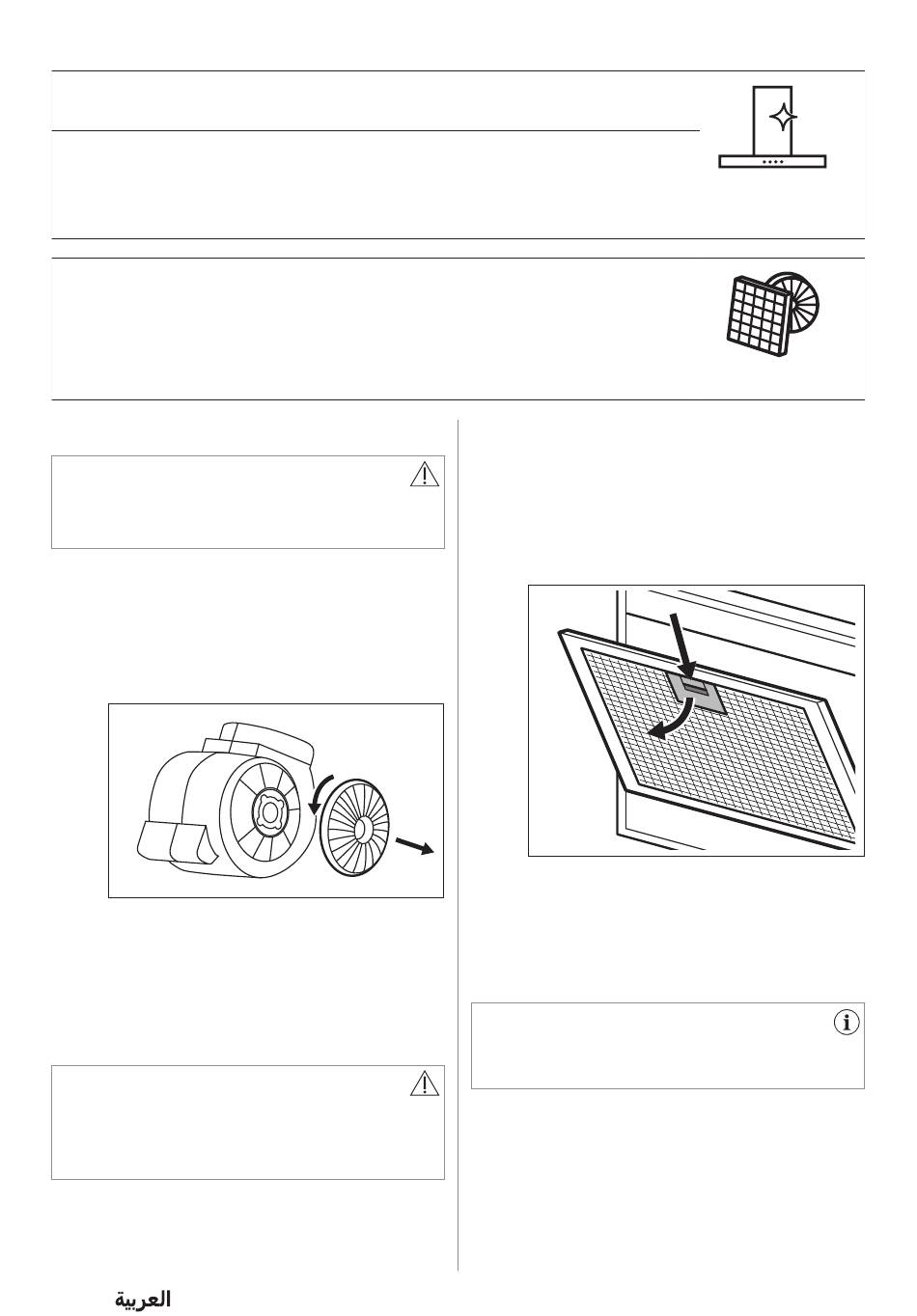 العربية